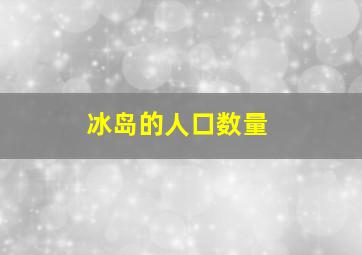 冰岛的人口数量